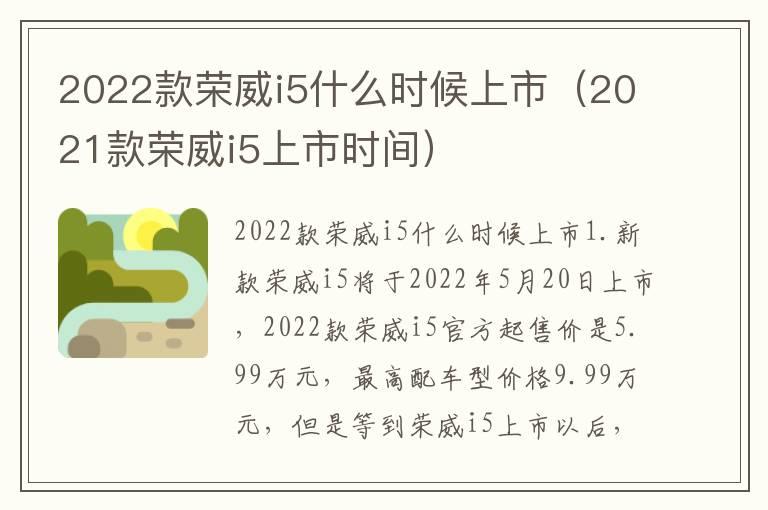 2022款荣威i5什么时候上市（2021款荣威i5上市时间）

2022款荣威i5什么时候上市1.新款荣威i5将于2022年5月20日上市，2022款荣威i5官方起售价是5.99万元，最高配车型价格9.99万元，但是等到荣威i5上市以后，